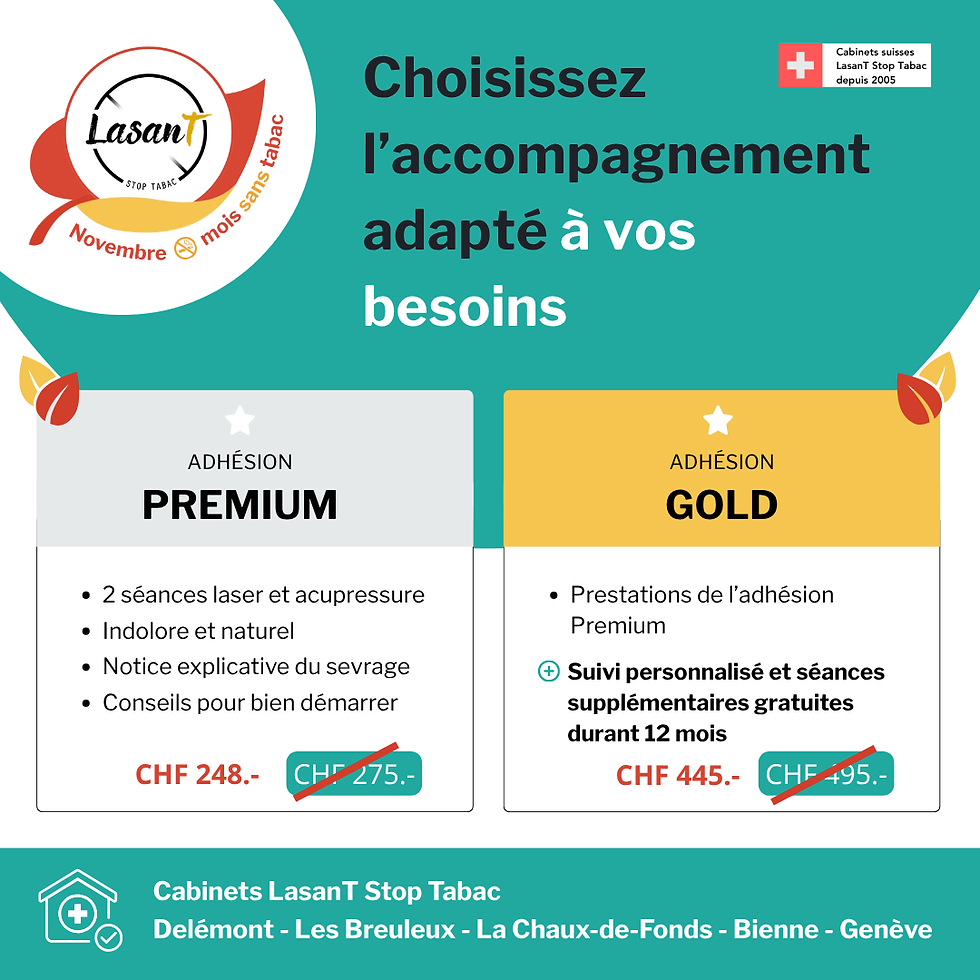 LasanT
STOP TABAC
Novembre mois sans tabac

Choisissez l'accompagnement adapté à vos besoins

Cabinets suisses
LasanT Stop Tabac
depuis 2005

ADHÉSION
PREMIUM

• 2 séances laser et acupressure
• Indolore et naturel
• Notice explicative du sevrage
• Conseils pour bien démarrer

CHF 248.- CHF 275.-

ADHÉSION
GOLD

• Prestations de l'adhésion Premium

Suivi personnalisé et séances supplémentaires gratuites durant 12 mois

CHF 445.- CHF 495.-

Cabinets LasanT Stop Tabac
Delémont - Les Breuleux - La Chaux-de-Fonds - Bienne - Genève